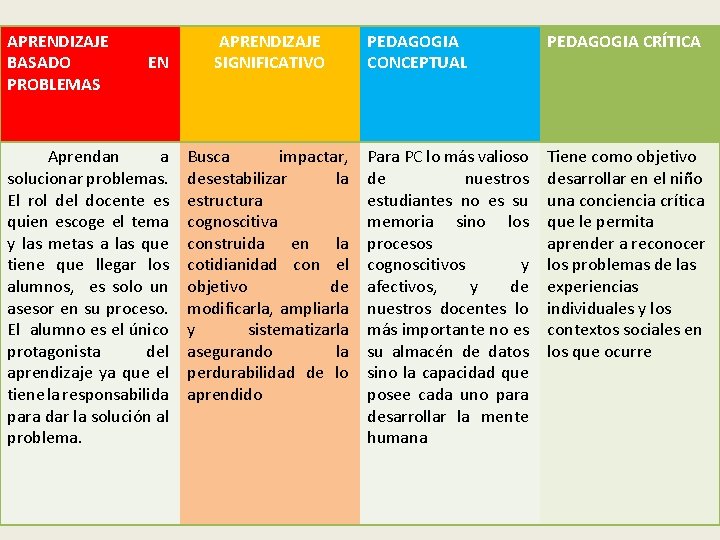 | APRENDIZAJE BASADO EN PROBLEMAS | APRENDIZAJE SIGNIFICATIVO | PEDAGOGIA CONCEPTUAL | PEDAGOGIA CRÍTICA |
|---|---|---|---|
| Aprendan a solucionar problemas. El rol del docente es quien escoge el tema y las metas a las que tiene que llegar los alumnos, es solo un asesor en su proceso. El alumno es el único protagonista del aprendizaje ya que el tiene la responsabilida para dar la solución al problema. | Busca impactar, desestabilizar la estructura cognoscitiva construida en la cotidianidad con el objetivo de modificarla, ampliarla y sistematizarla asegurando la perdurabilidad de lo aprendido | Para PC lo más valioso de nuestros estudiantes no es su memoria sino los procesos cognoscitivos y afectivos, y de nuestros docentes lo más importante no es su almacén de datos sino la capacidad que posee cada uno para desarrollar la mente humana | Tiene como objetivo desarrollar en el niño una conciencia crítica que le permita aprender a reconocer los problemas de las experiencias individuales y los contextos sociales en los que ocurre |